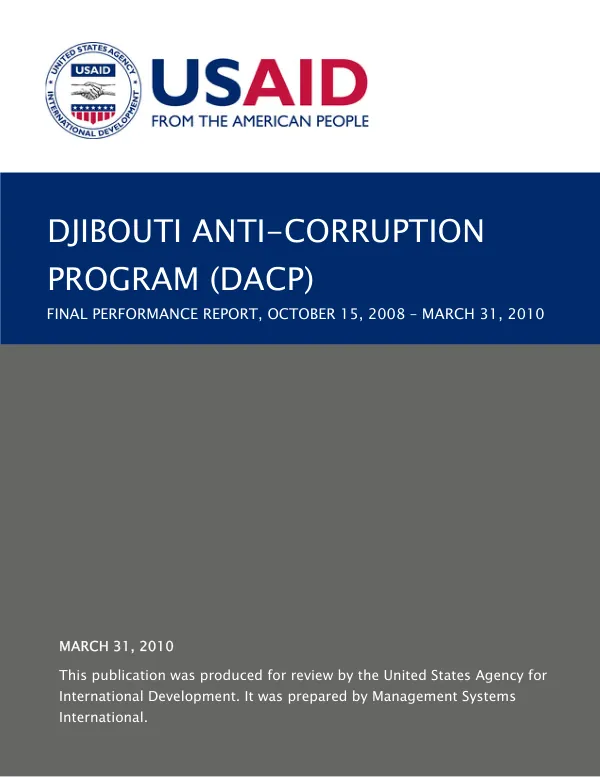 UNITED STATES AGENCY INTERNATIONAL DEVELOPMENT
USAID

USAID
FROM THE AMERICAN PEOPLE

DJIBOUTI ANTI-CORRUPTION PROGRAM (DACP)

FINAL PERFORMANCE REPORT, OCTOBER 15, 2008 – MARCH 31, 2010

MARCH 31, 2010

This publication was produced for review by the United States Agency for International Development. It was prepared by Management Systems International.